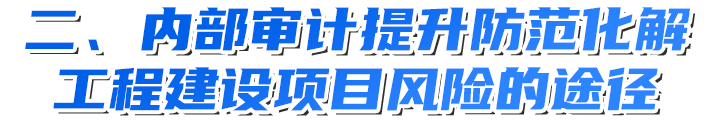 二、内部审计提升防范化解工程建设项目风险的途径